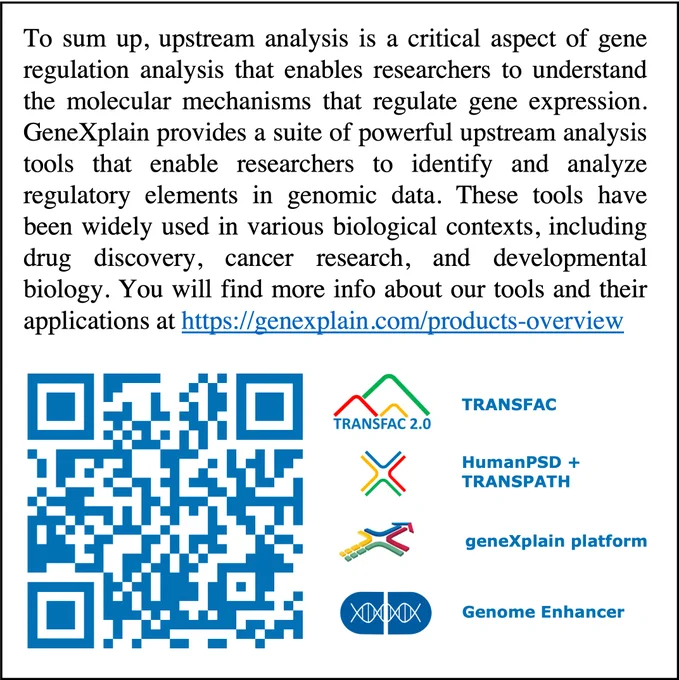 To sum up, upstream analysis is a critical aspect of gene regulation analysis that enables researchers to understand the molecular mechanisms that regulate gene expression. GeneXplain provides a suite of powerful upstream analysis tools that enable researchers to identify and analyze regulatory elements in genomic data. These tools have been widely used in various biological contexts, including drug discovery, cancer research, and developmental biology. You will find more info about our tools and their applications at https://genexplain.com/products-overview

TRANSFAC 2.0

TRANSFAC

HumanPSD +
TRANSPATH

geneXplain platform

Genome Enhancer